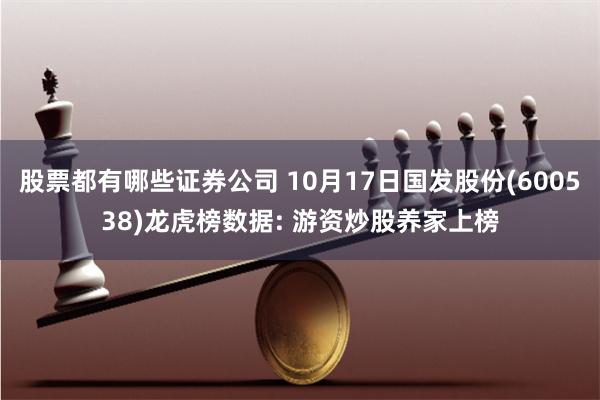 股票都有哪些证券公司 10月17日国发股份(600538)龙虎榜数据: 游资炒股养家上榜